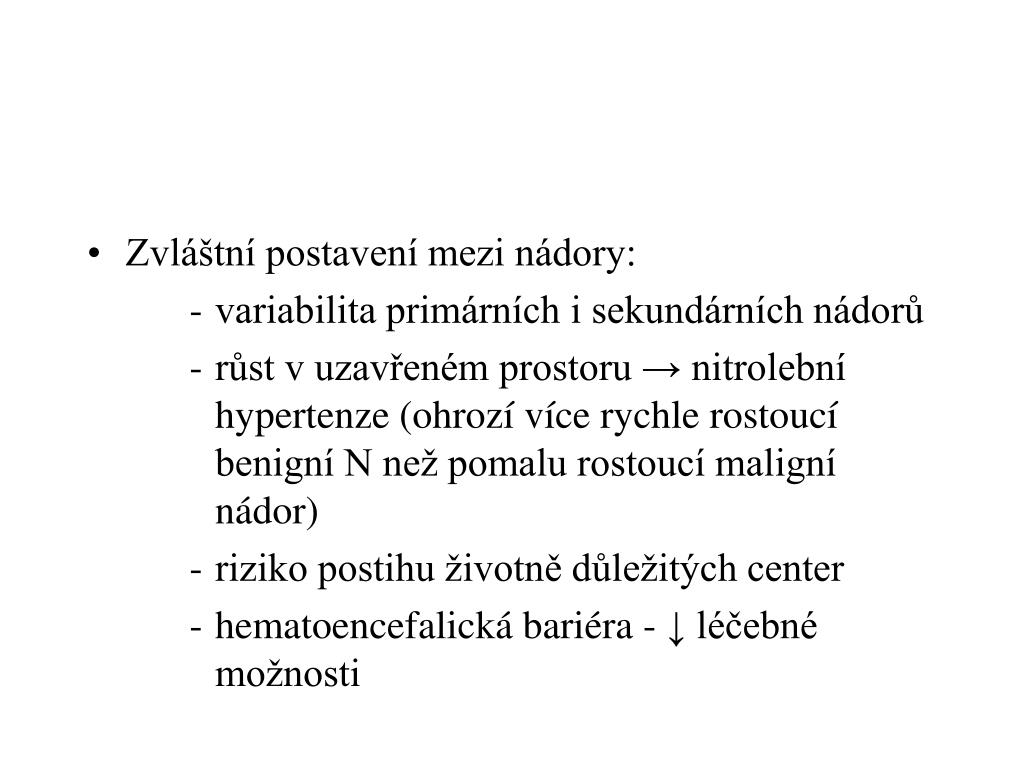 • Zvláštní postavení mezi nádory:

- variabilita primárních i sekundárních nádorů
- růst v uzavřeném prostoru → nitrolební hypertenze (ohrozí více rychle rostoucí benigní N než pomalu rostoucí maligní nádor)
- riziko postihu životně důležitých center
- hematoencefalická bariéra - ↓ léčebné možnosti